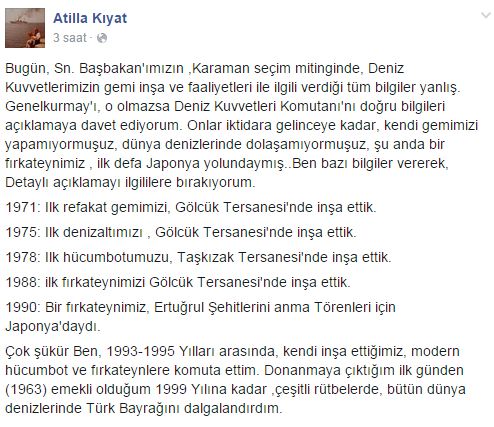 Atilla Kıyat
3 saat ·

Bugün, Sn. Başbakan'ımızın ,Karaman seçim mitinginde, Deniz Kuvvetlerimizin gemi inşa ve faaliyetleri ile ilgili verdiği tüm bilgiler yanlış. Genelkurmay'ı, o olmazsa Deniz Kuvvetleri Komutanı'nı doğru bilgileri açıklamaya davet ediyorum. Onlar iktidara gelinceye kadar, kendi gemimizi yapamıyormuşuz, dünya denizlerinde dolaşamıyormuşuz, şu anda bir fırkateynimiz , ilk defa Japonya yolundaymış..Ben bazı bilgiler vererek, Detaylı açıklamayı ilgililere bırakıyorum.

1971: Ilk refakat gemimizi, Gölcük Tersanesi'nde inşa ettik.

1975: Ilk denizaltımızı , Gölcük Tersanesi'nde inşa ettik.

1978: Ilk hücumbotumuzu, Taşkızak Tersanesi'nde inşa ettik.

1988: ilk fırkateynimizi Gölcük Tersanesi'nde inşa ettik.

1990: Bir fırkateynimiz, Ertuğrul Şehitlerini anma Törenleri için Japonya'daydı.

Çok şükür Ben, 1993-1995 Yılları arasında, kendi inşa ettiğimiz, modern hücumbot ve fırkateynlere komuta ettim. Donanmaya çıktığım ilk günden (1963) emekli olduğum 1999 Yılına kadar ,çeşitli rütbelerde, bütün dünya denizlerinde Türk Bayrağını dalgalandırdım.